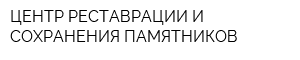 ЦЕНТР РЕСТАВРАЦИИ И СОХРАНЕНИЯ ПАМЯТНИКОВ